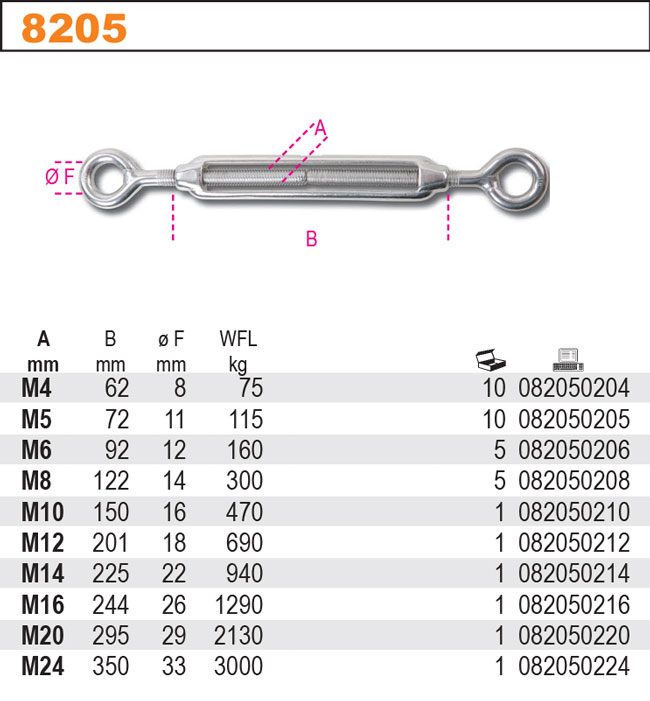 8205

A

Ø F

B

| A mm | B mm | ø F mm | WFL kg | | |
|---|---|---|---|---|---|
| M4 | 62 | 8 | 75 | 10 | 082050204 |
| M5 | 72 | 11 | 115 | 10 | 082050205 |
| M6 | 92 | 12 | 160 | 5 | 082050206 |
| M8 | 122 | 14 | 300 | 5 | 082050208 |
| M10 | 150 | 16 | 470 | 1 | 082050210 |
| M12 | 201 | 18 | 690 | 1 | 082050212 |
| M14 | 225 | 22 | 940 | 1 | 082050214 |
| M16 | 244 | 26 | 1290 | 1 | 082050216 |
| M20 | 295 | 29 | 2130 | 1 | 082050220 |
| M24 | 350 | 33 | 3000 | 1 | 082050224 |